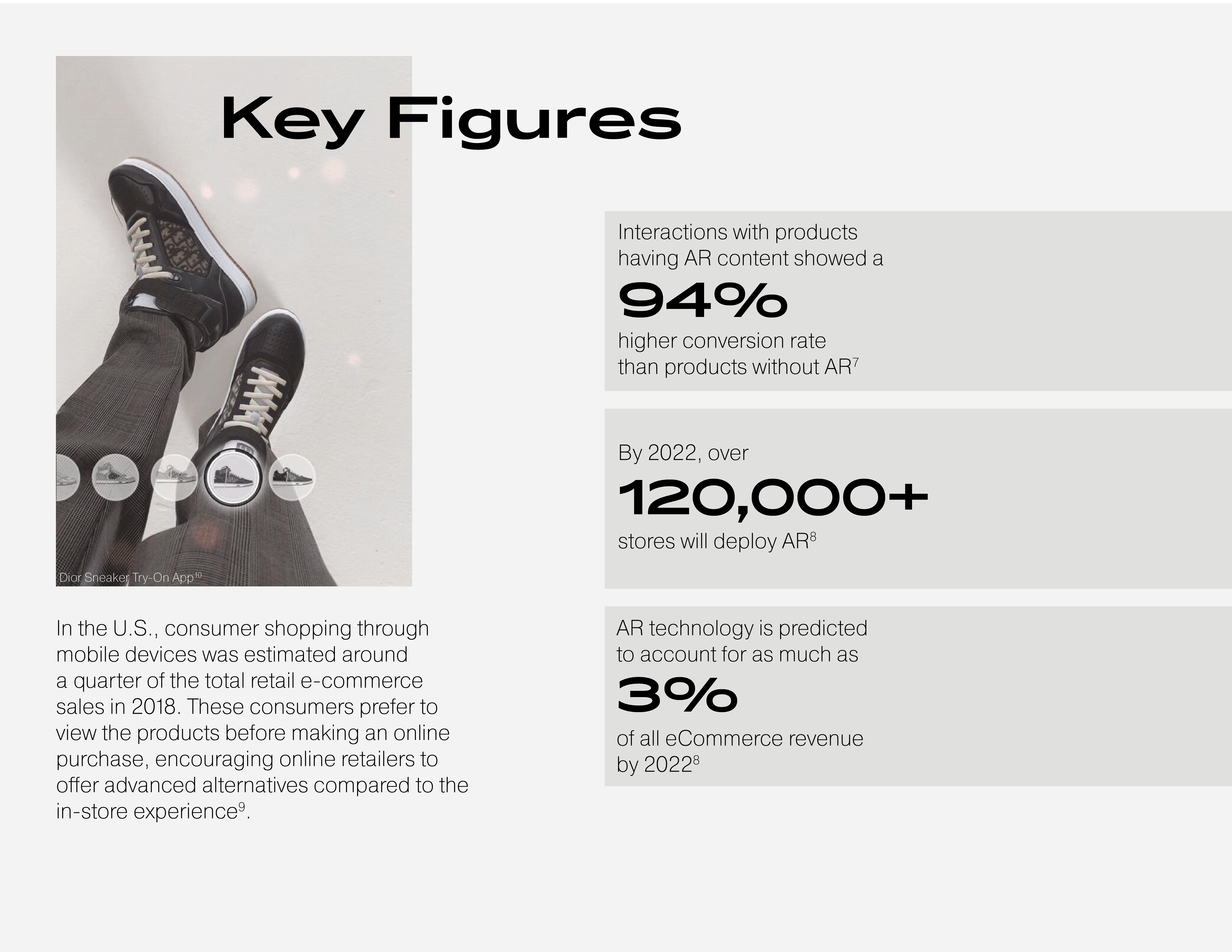 Key Figures

Dior Sneaker Try-On App$^{10}$

In the U.S., consumer shopping through mobile devices was estimated around a quarter of the total retail e-commerce sales in 2018. These consumers prefer to view the products before making an online purchase, encouraging online retailers to offer advanced alternatives compared to the in-store experience$^{9}$.

Interactions with products having AR content showed a

94%

higher conversion rate than products without AR$^{7}$

By 2022, over

120,000+

stores will deploy AR$^{8}$

AR technology is predicted to account for as much as

3%

of all eCommerce revenue by 2022$^{8}$